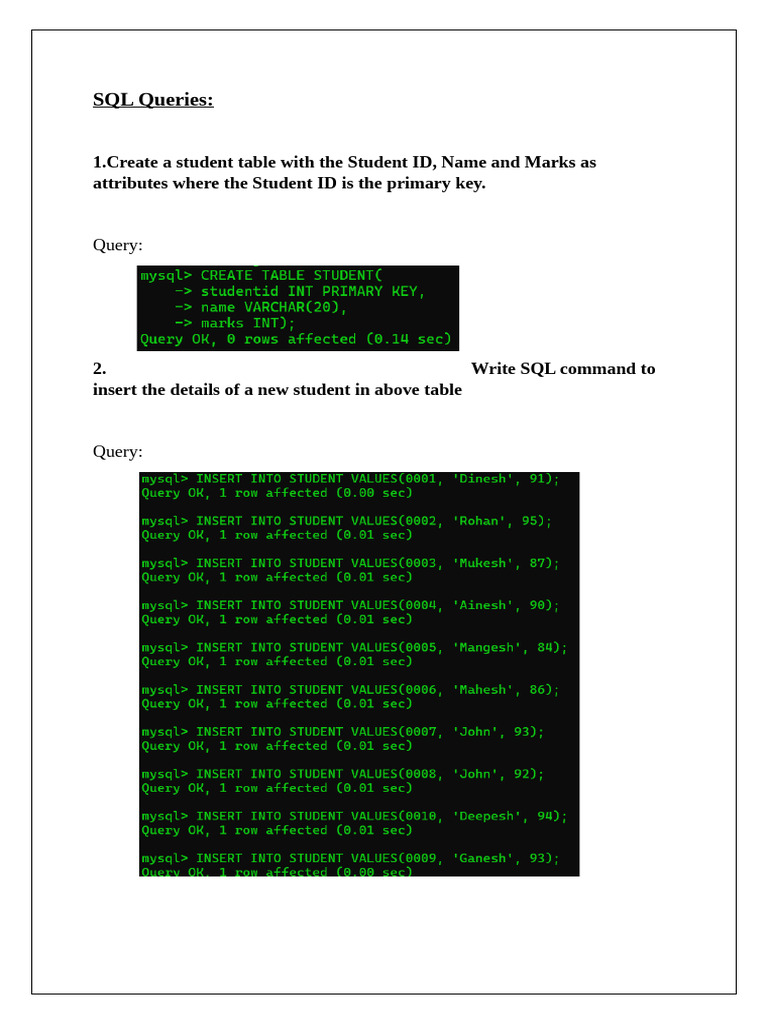 SQL Queries:

1.Create a student table with the Student ID, Name and Marks as attributes where the Student ID is the primary key.

Query:

mysql> CREATE TABLE STUDENT(
-> studentid INT PRIMARY KEY,
-> name VARCHAR(20),
-> marks INT);
Query OK, 0 rows affected (0.14 sec)

2. Write SQL command to insert the details of a new student in above table

Query:

mysql> INSERT INTO STUDENT VALUES(0001, 'Dinesh', 91);
Query OK, 1 row affected (0.00 sec)

mysql> INSERT INTO STUDENT VALUES(0002, 'Rohan', 95);
Query OK, 1 row affected (0.01 sec)

mysql> INSERT INTO STUDENT VALUES(0003, 'Mukesh', 87);
Query OK, 1 row affected (0.01 sec)

mysql> INSERT INTO STUDENT VALUES(0004, 'Ainesh', 90);
Query OK, 1 row affected (0.01 sec)

mysql> INSERT INTO STUDENT VALUES(0005, 'Mangesh', 84);
Query OK, 1 row affected (0.01 sec)

mysql> INSERT INTO STUDENT VALUES(0006, 'Mahesh', 86);
Query OK, 1 row affected (0.01 sec)

mysql> INSERT INTO STUDENT VALUES(0007, 'John', 93);
Query OK, 1 row affected (0.01 sec)

mysql> INSERT INTO STUDENT VALUES(0008, 'John', 92);
Query OK, 1 row affected (0.01 sec)

mysql> INSERT INTO STUDENT VALUES(0010, 'Deepesh', 94);
Query OK, 1 row affected (0.01 sec)

mysql> INSERT INTO STUDENT VALUES(0009, 'Ganesh', 93);
Query OK, 1 row affected (0.00 sec)